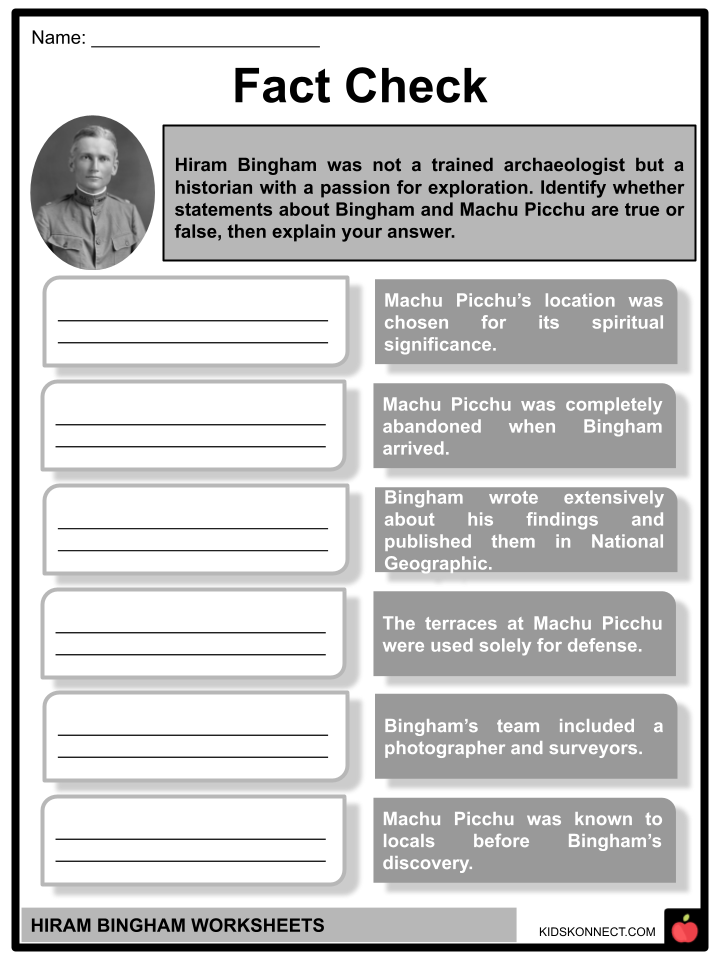 Name: ____

Fact Check

Hiram Bingham was not a trained archaeologist but a historian with a passion for exploration. Identify whether statements about Bingham and Machu Picchu are true or false, then explain your answer.

____
____

Machu Picchu's location was chosen for its spiritual significance.

____
____

Machu Picchu was completely abandoned when Bingham arrived.

____
____

Bingham wrote extensively about his findings and published them in National Geographic.

____
____

The terraces at Machu Picchu were used solely for defense.

____
____

Bingham's team included a photographer and surveyors.

____
____

Machu Picchu was known to locals before Bingham's discovery.

HIRAM BINGHAM WORKSHEETS

KIDSKONNECT.COM